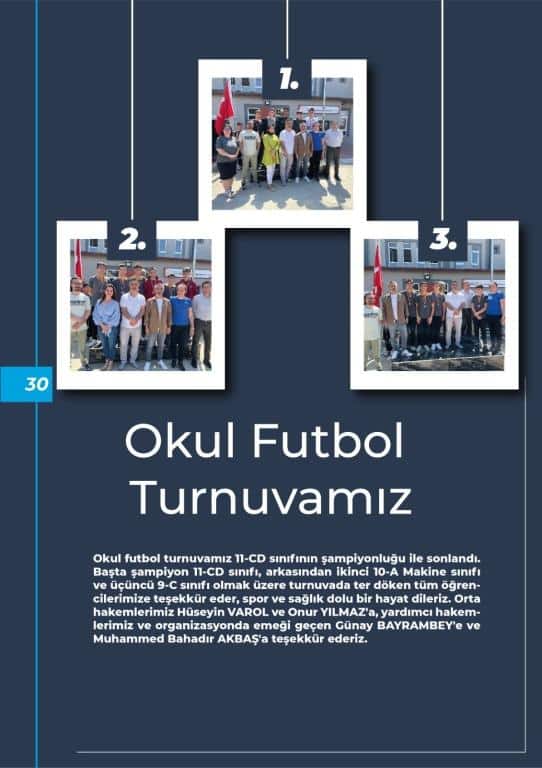 1.

2.

3.

30

Okul Futbol Turnuvamız

Okul futbol turnuvamız 11-CD sınıfının şampiyonluğu ile sonlandı. Başta şampiyon 11-CD sınıfı, arkasından ikinci 10-A Makine sınıfı ve üçüncü 9-C sınıfı olmak üzere turnuvada ter döken tüm öğrencilerimize teşekkür eder, spor ve sağlık dolu bir hayat dileriz. Orta hakemlerimiz Hüseyin VAROL ve Onur YILMAZ'a, yardımcı hakemlerimiz ve organizasyonda emeği geçen Günay BAYRAMBEY'e ve Muhammed Bahadır AKBAŞ'a teşekkür ederiz.